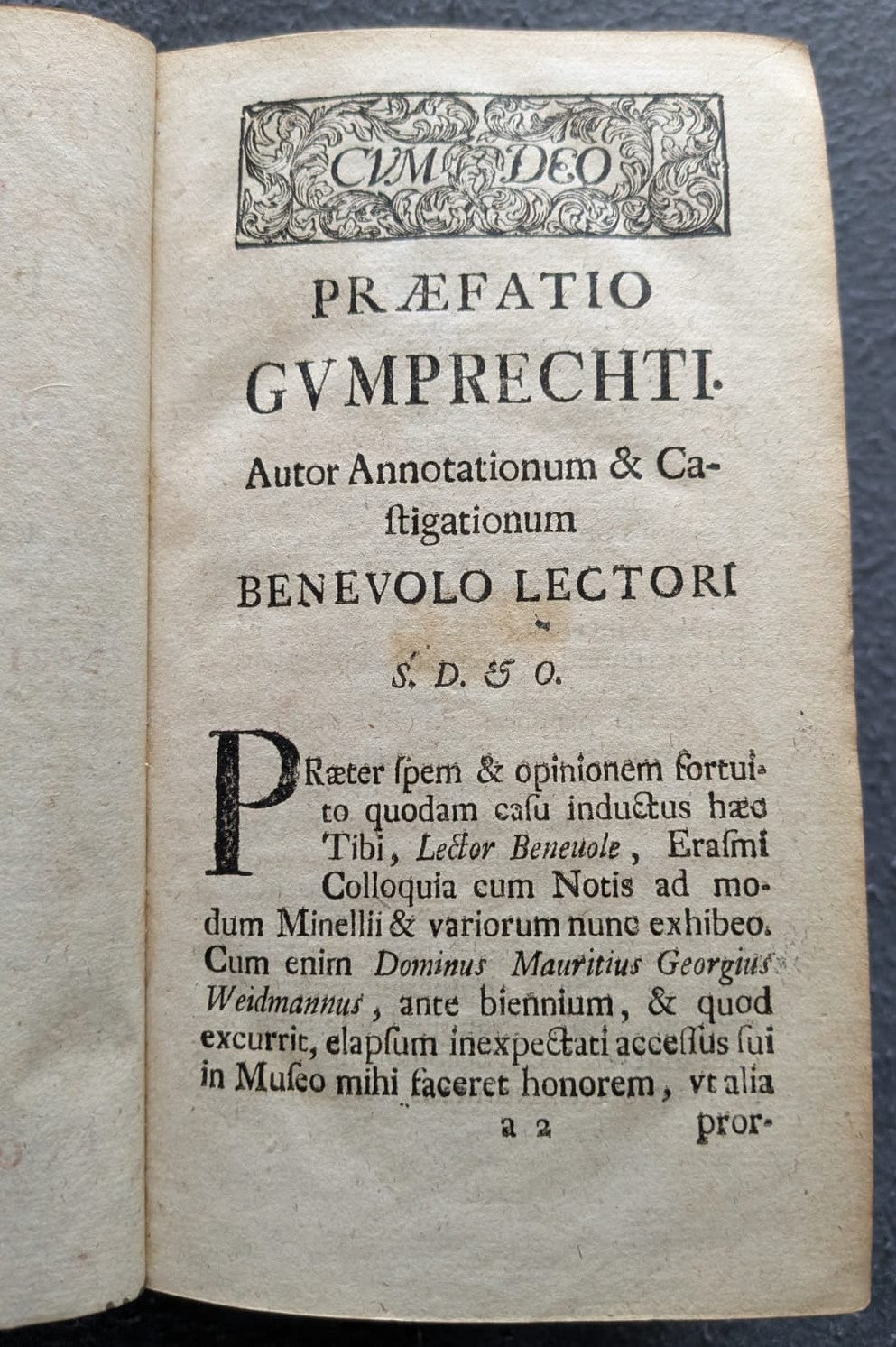 CVM DEO

PRÆFATIO GVMPRECHTI.

Autor Annotationum & Caſtigationum

BENEVOLO LECTORI

S. D. & O.

PRæter ſpem & opinionem fortuito quodam caſu inductus hæc Tibi, Lector Beneuole, Eraſmi Colloquia cum Notis ad modum Minellii & variorum nunc exhibeo. Cum enim Dominus Mauritius Georgius Weidmannus, ante biennium, & quod excurrit, elapſum inexpectati acceſſus ſui in Muſeo mihi faceret honorem, vt alia

a 2 pror-